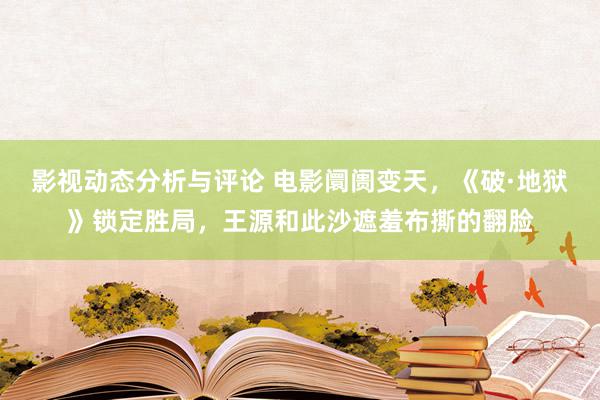 影视动态分析与评论 电影阛阓变天，《破·地狱》锁定胜局，王源和此沙遮羞布撕的翻脸